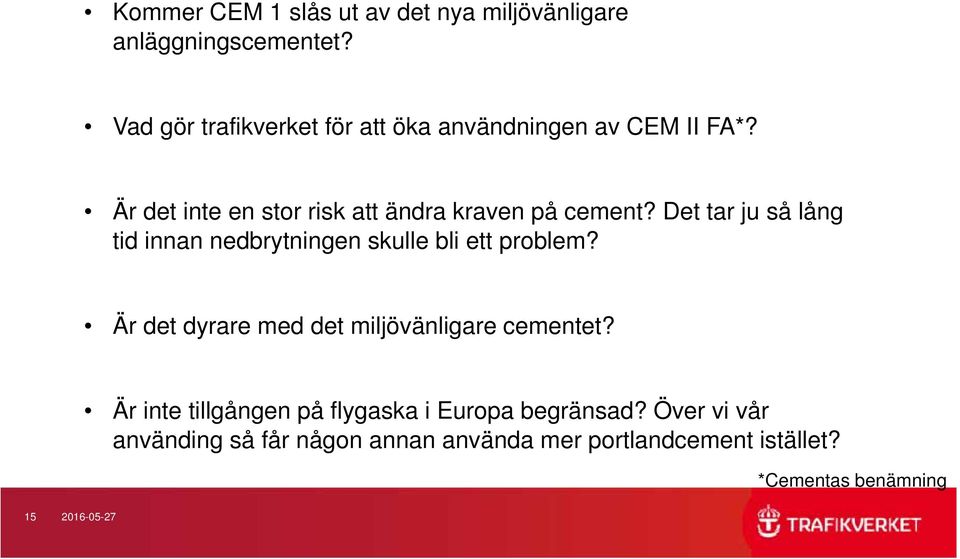 • Kommer CEM 1 slås ut av det nya miljövänligare anläggningscementet?

• Vad gör trafikverket för att öka användningen av CEM II FA*?

• Är det inte en stor risk att ändra kraven på cement? Det tar ju så lång tid innan nedbrytningen skulle bli ett problem?

• Är det dyrare med det miljövänligare cementet?

• Är inte tillgången på flygaska i Europa begränsad? Över vi vår använding så får någon annan använda mer portlandcement istället?

*Cementas benämning

15 2016-05-27

TRAFIKVERKET